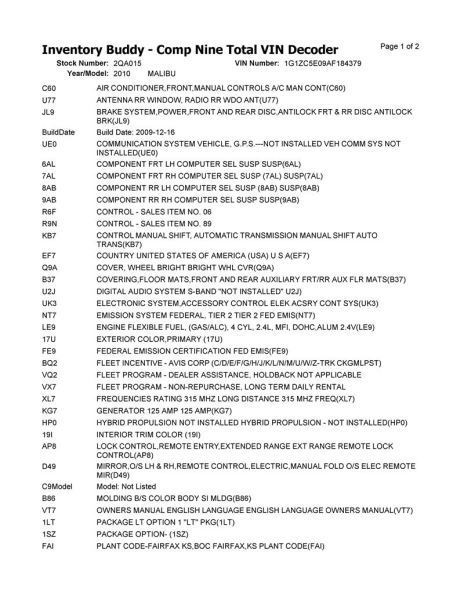 Inventory Buddy - Comp Nine Total VIN Decoder

Page 1 of 2

Stock Number: 2QA015  VIN Number: 1G1ZC5E09AF184379
Year/Model: 2010  MALIBU

| | |
|---|---|
| C60 | AIR CONDITIONER,FRONT,MANUAL CONTROLS A/C MAN CONT(C60) |
| U77 | ANTENNA RR WINDOW, RADIO RR WDO ANT(U77) |
| JL9 | BRAKE SYSTEM,POWER,FRONT AND REAR DISC,ANTILOCK FRT & RR DISC ANTILOCK BRK(JL9) |
| BuildDate | Build Date: 2009-12-16 |
| UE0 | COMMUNICATION SYSTEM VEHICLE, G.P.S.---NOT INSTALLED VEH COMM SYS NOT INSTALLED(UE0) |
| 6AL | COMPONENT FRT LH COMPUTER SEL SUSP SUSP(6AL) |
| 7AL | COMPONENT FRT RH COMPUTER SEL SUSP (7AL) SUSP(7AL) |
| 8AB | COMPONENT RR LH COMPUTER SEL SUSP (8AB) SUSP(8AB) |
| 9AB | COMPONENT RR RH COMPUTER SEL SUSP SUSP(9AB) |
| R6F | CONTROL - SALES ITEM NO. 06 |
| R9N | CONTROL - SALES ITEM NO. 89 |
| KB7 | CONTROL MANUAL SHIFT, AUTOMATIC TRANSMISSION MANUAL SHIFT AUTO TRANS(KB7) |
| EF7 | COUNTRY UNITED STATES OF AMERICA (USA) U S A(EF7) |
| Q9A | COVER, WHEEL BRIGHT BRIGHT WHL CVR(Q9A) |
| B37 | COVERING,FLOOR MATS,FRONT AND REAR AUXILIARY FRT/RR AUX FLR MATS(B37) |
| U2J | DIGITAL AUDIO SYSTEM S-BAND "NOT INSTALLED" U2J) |
| UK3 | ELECTRONIC SYSTEM,ACCESSORY CONTROL ELEK ACSRY CONT SYS(UK3) |
| NT7 | EMISSION SYSTEM FEDERAL, TIER 2 TIER 2 FED EMIS(NT7) |
| LE9 | ENGINE FLEXIBLE FUEL, (GAS/ALC), 4 CYL, 2.4L, MFI, DOHC,ALUM 2.4V(LE9) |
| 17U | EXTERIOR COLOR,PRIMARY (17U) |
| FE9 | FEDERAL EMISSION CERTIFICATION FED EMIS(FE9) |
| BQ2 | FLEET INCENTIVE - AVIS CORP (C/D/E/F/G/H/J/K/L/N/M/U/W/Z-TRK CKGMLPST) |
| VQ2 | FLEET PROGRAM - DEALER ASSISTANCE, HOLDBACK NOT APPLICABLE |
| VX7 | FLEET PROGRAM - NON-REPURCHASE, LONG TERM DAILY RENTAL |
| XL7 | FREQUENCIES RATING 315 MHZ LONG DISTANCE 315 MHZ FREQ(XL7) |
| KG7 | GENERATOR 125 AMP 125 AMP(KG7) |
| HP0 | HYBRID PROPULSION NOT INSTALLED HYBRID PROPULSION - NOT INSTALLED(HP0) |
| 19I | INTERIOR TRIM COLOR (19I) |
| AP8 | LOCK CONTROL,REMOTE ENTRY,EXTENDED RANGE EXT RANGE REMOTE LOCK CONTROL(AP8) |
| D49 | MIRROR,O/S LH & RH,REMOTE CONTROL,ELECTRIC,MANUAL FOLD O/S ELEC REMOTE MIR(D49) |
| C9Model | Model: Not Listed |
| B86 | MOLDING B/S COLOR BODY SI MLDG(B86) |
| VT7 | OWNERS MANUAL ENGLISH LANGUAGE ENGLISH LANGUAGE OWNERS MANUAL(VT7) |
| 1LT | PACKAGE LT OPTION 1 "LT" PKG(1LT) |
| 1SZ | PACKAGE OPTION- (1SZ) |
| FAI | PLANT CODE-FAIRFAX KS,BOC FAIRFAX,KS PLANT CODE(FAI) |